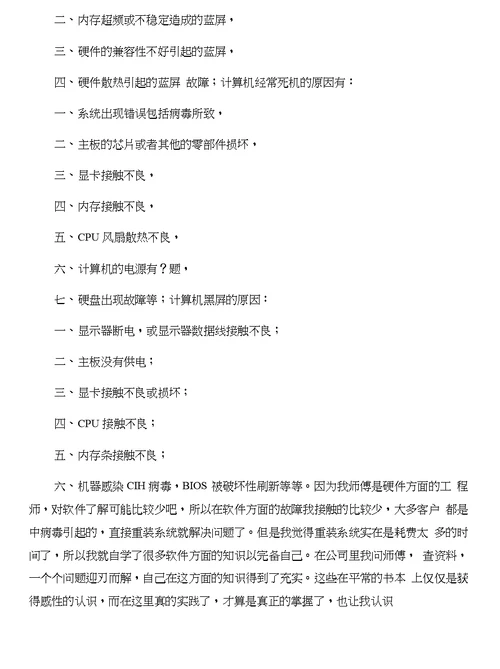 二、内存超频或不稳定造成的蓝屏，

三、硬件的兼容性不好引起的蓝屏，

四、硬件散热引起的蓝屏 故障；计算机经常死机的原因有：

一、系统出现错误包括病毒所致，

二、主板的芯片或者其他的零部件损坏，

三、显卡接触不良，

四、内存接触不良，

五、CPU 风扇散热不良，

六、计算机的电源有？题，

七、硬盘出现故障等；计算机黑屏的原因：

一、显示器断电，或显示器数据线接触不良；

二、主板没有供电；

三、显卡接触不良或损坏；

四、CPU 接触不良；

五、内存条接触不良；

六、机器感染 CIH 病毒，BIOS 被破坏性刷新等等。因为我师傅是硬件方面的工 程师，对软件了解可能比较少吧，所以在软件方面的故障我接触的比较少，大多客户 都是中病毒引起的，直接重装系统就解决问题了。但是我觉得重装系统实在是耗费太 多的时间了，所以我就自学了很多软件方面的知识以完备自己。在公司里我问师傅， 查资料，一个个问题迎刃而解，自己在这方面的知识得到了充实。这些在平常的书本 上仅仅是获得感性的认识，而在这里真的实践了，才算是真正的掌握了，也让我认识